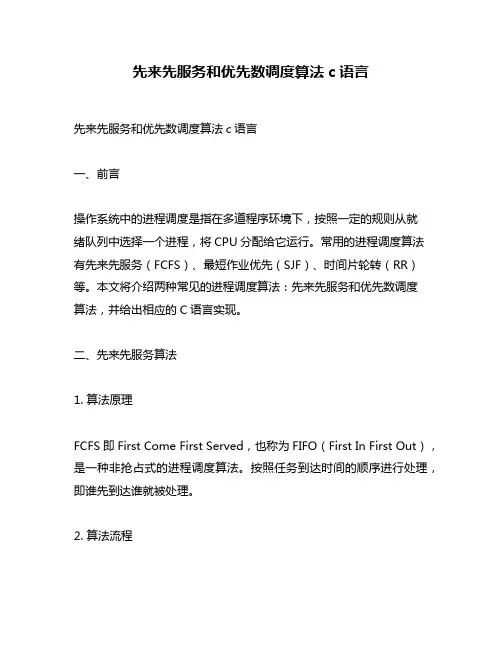 先来先服务和优先数调度算法 c 语言

先来先服务和优先数调度算法 c 语言

一、前言

操作系统中的进程调度是指在多道程序环境下，按照一定的规则从就绪队列中选择一个进程，将 CPU 分配给它运行。常用的进程调度算法有先来先服务（FCFS）、最短作业优先（SJF）、时间片轮转（RR）等。本文将介绍两种常见的进程调度算法：先来先服务和优先数调度算法，并给出相应的 C 语言实现。

二、先来先服务算法

1. 算法原理

FCFS 即 First Come First Served，也称为 FIFO（First In First Out），是一种非抢占式的进程调度算法。按照任务到达时间的顺序进行处理，即谁先到达谁就被处理。

2. 算法流程